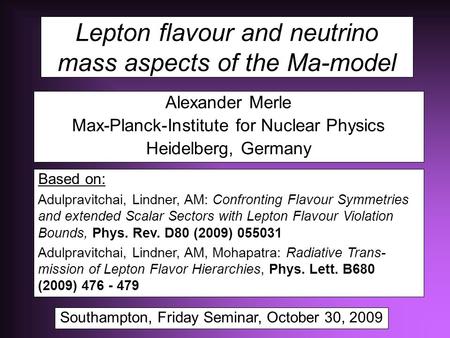 Lepton flavour and neutrino mass aspects of the Ma-model

Alexander Merle
Max-Planck-Institute for Nuclear Physics
Heidelberg, Germany

Based on:

Adulpravitchai, Lindner, AM: Confronting Flavour Symmetries and extended Scalar Sectors with Lepton Flavour Violation Bounds, Phys. Rev. D80 (2009) 055031

Adulpravitchai, Lindner, AM, Mohapatra: Radiative Transmission of Lepton Flavor Hierarchies, Phys. Lett. B680 (2009) 476 - 479

Southampton, Friday Seminar, October 30, 2009